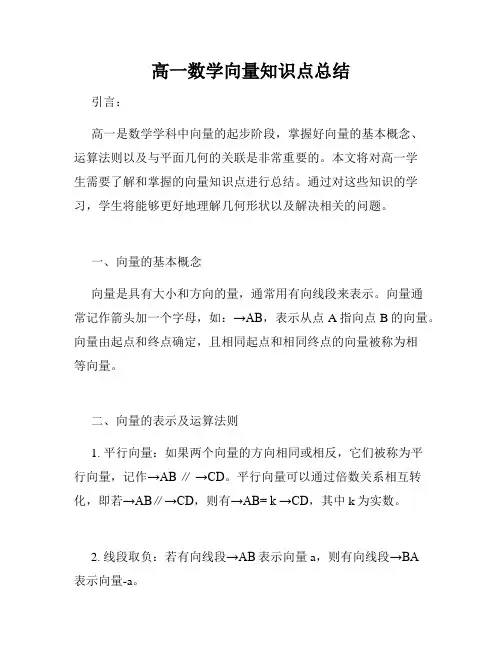 高一数学向量知识点总结

引言：

高一是数学学科中向量的起步阶段，掌握好向量的基本概念、运算法则以及与平面几何的关联是非常重要的。本文将对高一学生需要了解和掌握的向量知识点进行总结。通过对这些知识的学习，学生将能够更好地理解几何形状以及解决相关的问题。

一、向量的基本概念

向量是具有大小和方向的量，通常用有向线段来表示。向量通常记作箭头加一个字母，如：→AB，表示从点 A 指向点 B 的向量。向量由起点和终点确定，且相同起点和相同终点的向量被称为相等向量。

二、向量的表示及运算法则

1. 平行向量：如果两个向量的方向相同或相反，它们被称为平行向量，记作→AB ∥ →CD。平行向量可以通过倍数关系相互转化，即若→AB∥→CD，则有→AB= k →CD，其中 k 为实数。

2. 线段取负：若有向线段→AB 表示向量 a，则有向线段→BA 表示向量-a。